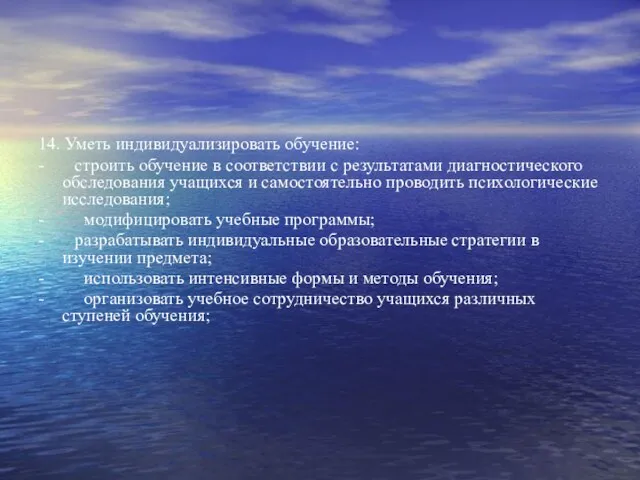 14. Уметь индивидуализировать обучение:

- строить обучение в соответствии с результатами диагностического обследования учащихся и самостоятельно проводить психологические исследования;

- модифицировать учебные программы;

- разрабатывать индивидуальные образовательные стратегии в изучении предмета;

- использовать интенсивные формы и методы обучения;

- организовать учебное сотрудничество учащихся различных ступеней обучения;